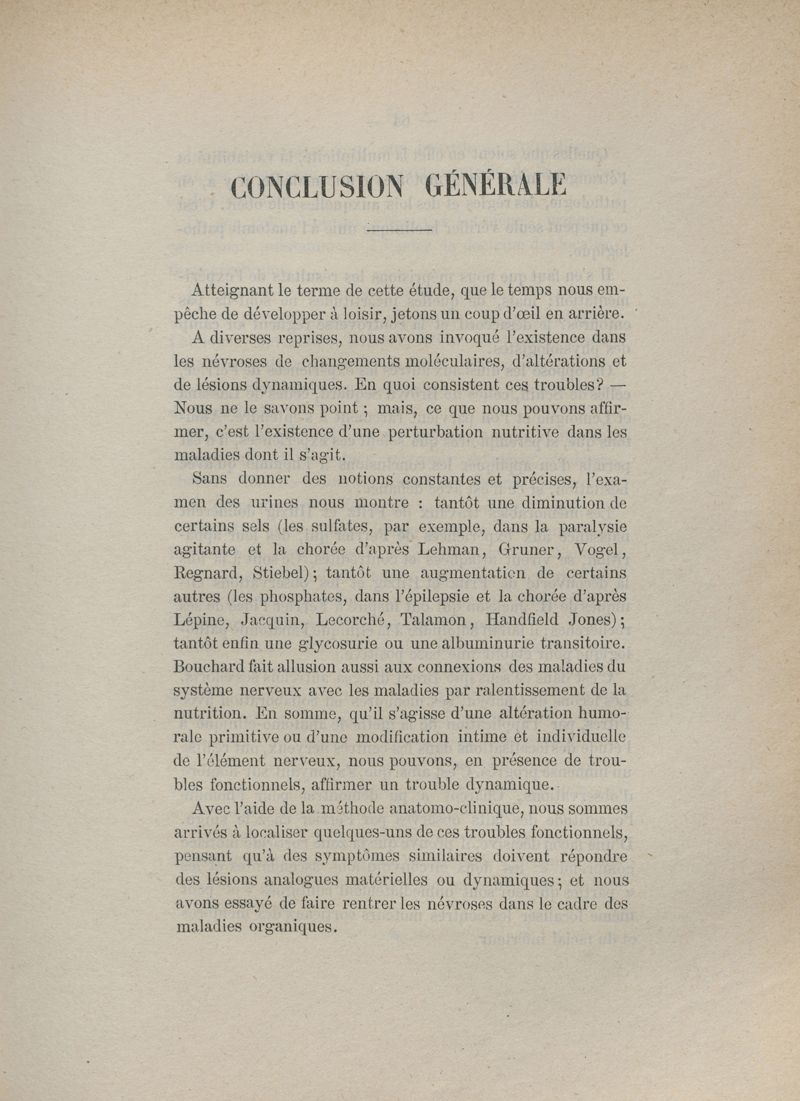 CONCLUSION GÉNÉRALE

Atteignant le terme de cette étude, que le temps nous empêche de développer à loisir, jetons un coup d'œil en arrière.

A diverses reprises, nous avons invoqué l'existence dans les névroses de changements moléculaires, d'altérations et de lésions dynamiques. En quoi consistent ces troubles? — Nous ne le savons point ; mais, ce que nous pouvons affirmer, c'est l'existence d'une perturbation nutritive dans les maladies dont il s'agit.

Sans donner des notions constantes et précises, l'examen des urines nous montre : tantôt une diminution de certains sels (les sulfates, par exemple, dans la paralysie agitante et la chorée d'après Lehman, Gruner, Vogel, Regnard, Stiebel); tantôt une augmentation de certains autres (les phosphates, dans l'épilepsie et la chorée d'après Lépine, Jacquin, Lecorché, Talamon, Handfield Jones); tantôt enfin une glycosurie ou une albuminurie transitoire. Bouchard fait allusion aussi aux connexions des maladies du système nerveux avec les maladies par ralentissement de la nutrition. En somme, qu'il s'agisse d'une altération humorale primitive ou d'une modification intime et individuelle de l'élément nerveux, nous pouvons, en présence de troubles fonctionnels, affirmer un trouble dynamique.

Avec l'aide de la méthode anatomo-clinique, nous sommes arrivés à localiser quelques-uns de ces troubles fonctionnels, pensant qu'à des symptômes similaires doivent répondre des lésions analogues matérielles ou dynamiques; et nous avons essayé de faire rentrer les névroses dans le cadre des maladies organiques.